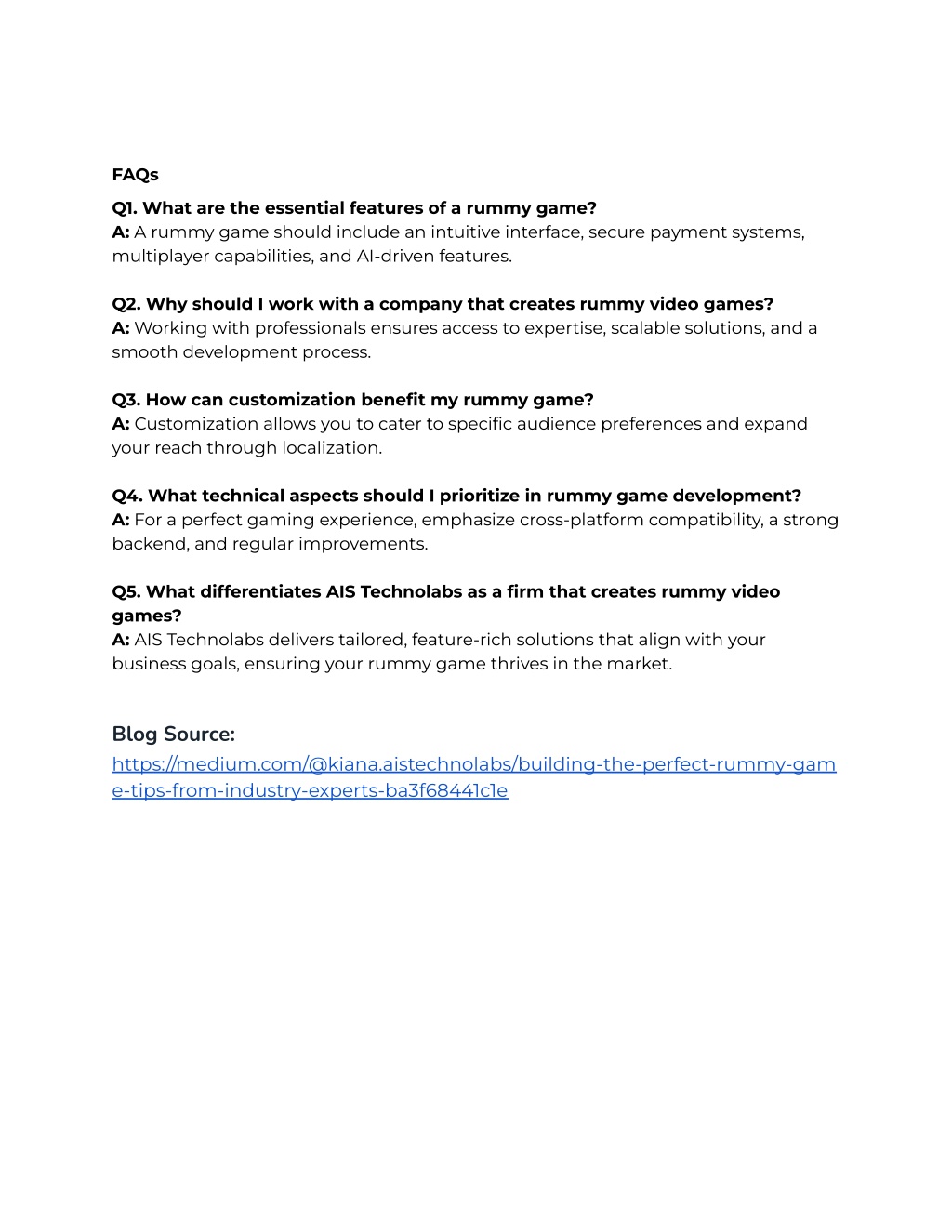 FAQs

Q1. What are the essential features of a rummy game?
A: A rummy game should include an intuitive interface, secure payment systems, multiplayer capabilities, and AI-driven features.

Q2. Why should I work with a company that creates rummy video games?
A: Working with professionals ensures access to expertise, scalable solutions, and a smooth development process.

Q3. How can customization benefit my rummy game?
A: Customization allows you to cater to specific audience preferences and expand your reach through localization.

Q4. What technical aspects should I prioritize in rummy game development?
A: For a perfect gaming experience, emphasize cross-platform compatibility, a strong backend, and regular improvements.

Q5. What differentiates AIS Technolabs as a firm that creates rummy video games?
A: AIS Technolabs delivers tailored, feature-rich solutions that align with your business goals, ensuring your rummy game thrives in the market.

Blog Source:
https://medium.com/@kiana.aistechnolabs/building-the-perfect-rummy-game-tips-from-industry-experts-ba3f68441c1e